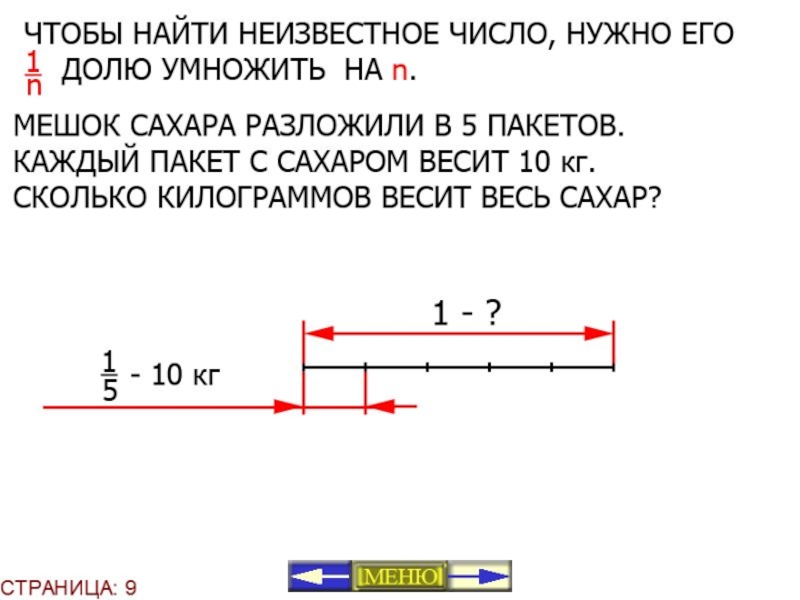 ЧТОБЫ НАЙТИ НЕИЗВЕСТНОЕ ЧИСЛО, НУЖНО ЕГО $\frac{1}{n}$ ДОЛЮ УМНОЖИТЬ НА n.

МЕШОК САХАРА РАЗЛОЖИЛИ В 5 ПАКЕТОВ. КАЖДЫЙ ПАКЕТ С САХАРОМ ВЕСИТ 10 кг. СКОЛЬКО КИЛОГРАММОВ ВЕСИТ ВЕСЬ САХАР?

1 - ?

$\frac{1}{5}$ - 10 кг

СТРАНИЦА: 9

МЕНЮ